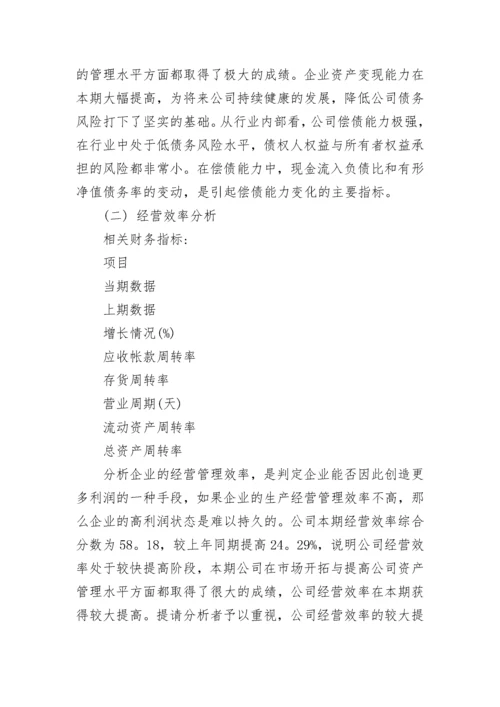 的管理水平方面都取得了极大的成绩。企业资产变现能力在本期大幅提高，为将来公司持续健康的发展，降低公司债务风险打下了坚实的基础。从行业内部看，公司偿债能力极强，在行业中处于低债务风险水平，债权人权益与所有者权益承担的风险都非常小。在偿债能力中，现金流入负债比和有形净值债务率的变动，是引起偿债能力变化的主要指标。

（二）经营效率分析

相关财务指标：

项目

当期数据

上期数据

增长情况(%)

应收帐款周转率

存货周转率

营业周期(天)

流动资产周转率

总资产周转率

分析企业的经营管理效率，是判定企业能否因此创造更多利润的一种手段，如果企业的生产经营管理效率不高，那么企业的高利润状态是难以持久的。公司本期经营效率综合分数为58。18，较上年同期提高24。29%，说明公司经营效率处于较快提高阶段，本期公司在市场开拓与提高公司资产管理水平方面都取得了很大的成绩，公司经营效率在本期获得较大提高。提请分析者予以重视，公司经营效率的较大提